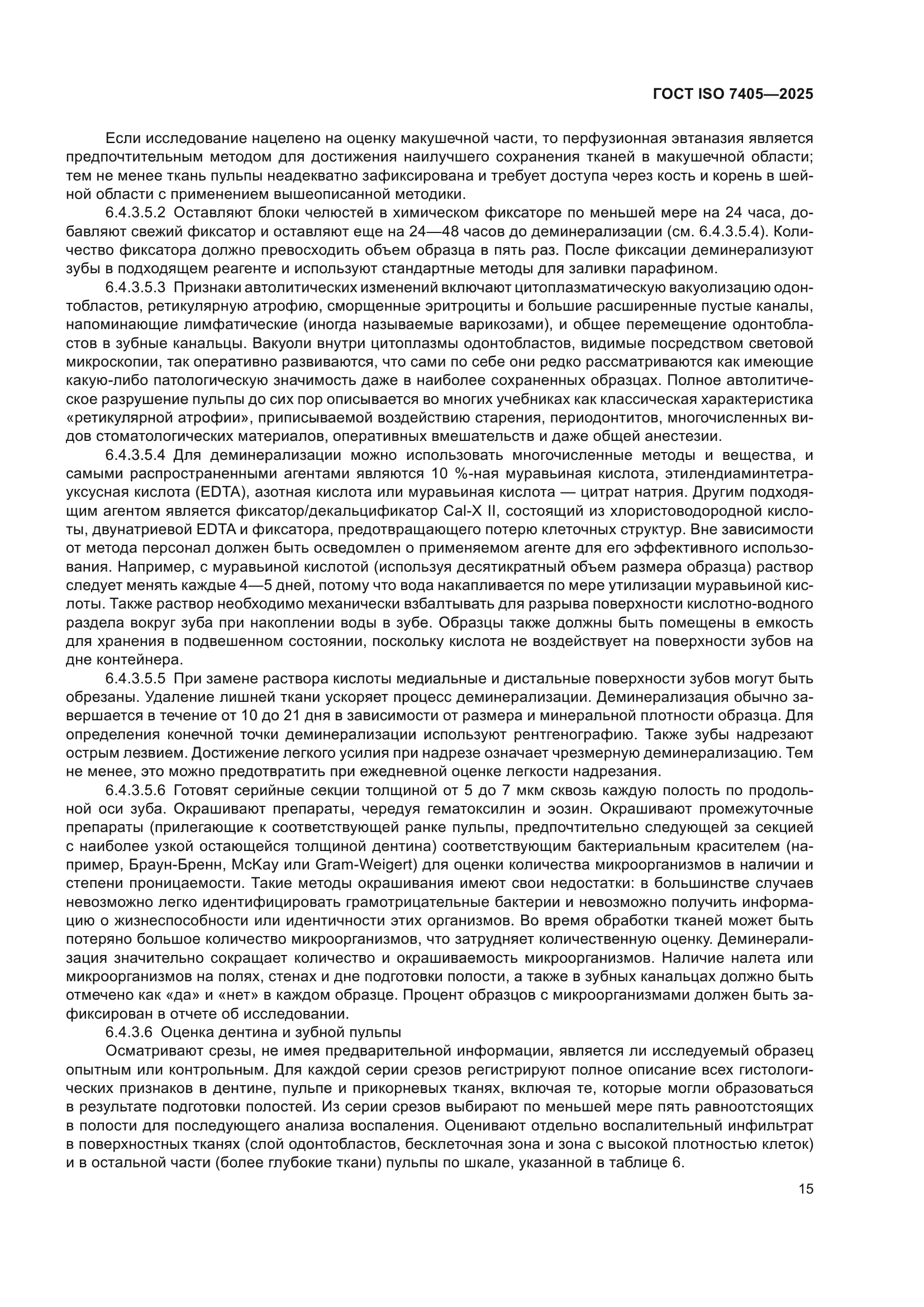 ГОСТ ISO 7405—2025

Если исследование нацелено на оценку макушечной части, то перфузионная эвтаназия является предпочтительным методом для достижения наилучшего сохранения тканей в макушечной области; тем не менее ткань пульпы неадекватно зафиксирована и требует доступа через кость и корень в шейной области с применением вышеописанной методики.

6.4.3.5.2 Оставляют блоки челюстей в химическом фиксаторе по меньшей мере на 24 часа, добавляют свежий фиксатор и оставляют еще на 24—48 часов до деминерализации (см. 6.4.3.5.4). Количество фиксатора должно превосходить объем образца в пять раз. После фиксации деминерализуют зубы в подходящем реагенте и используют стандартные методы для заливки парафином.

6.4.3.5.3 Признаки автолитических изменений включают цитоплазматическую вакуолизацию одонтобластов, ретикулярную атрофию, сморщенные эритроциты и большие расширенные пустые каналы, напоминающие лимфатические (иногда называемые варикозами), и общее перемещение одонтобластов в зубные канальцы. Вакуоли внутри цитоплазмы одонтобластов, видимые посредством световой микроскопии, так оперативно развиваются, что сами по себе они редко рассматриваются как имеющие какую-либо патологическую значимость даже в наиболее сохраненных образцах. Полное автолитическое разрушение пульпы до сих пор описывается во многих учебниках как классическая характеристика «ретикулярной атрофии», приписываемой воздействию старения, периодонтитов, многочисленных видов стоматологических материалов, оперативных вмешательств и даже общей анестезии.

6.4.3.5.4 Для деминерализации можно использовать многочисленные методы и вещества, и самыми распространенными агентами являются 10 %-ная муравьиная кислота, этилендиаминтетрауксусная кислота (EDTA), азотная кислота или муравьиная кислота — цитрат натрия. Другим подходящим агентом является фиксатор/декальцификатор Cal-X II, состоящий из хлористоводородной кислоты, двунатриевой EDTA и фиксатора, предотвращающего потерю клеточных структур. Вне зависимости от метода персонал должен быть осведомлен о применяемом агенте для его эффективного использования. Например, с муравьиной кислотой (используя десятикратный объем размера образца) раствор следует менять каждые 4—5 дней, потому что вода накапливается по мере утилизации муравьиной кислоты. Также раствор необходимо механически взбалтывать для разрыва поверхности кислотно-водного раздела вокруг зуба при накоплении воды в зубе. Образцы также должны быть помещены в емкость для хранения в подвешенном состоянии, поскольку кислота не воздействует на поверхности зубов на дне контейнера.

6.4.3.5.5 При замене раствора кислоты медиальные и дистальные поверхности зубов могут быть обрезаны. Удаление лишней ткани ускоряет процесс деминерализации. Деминерализация обычно завершается в течение от 10 до 21 дня в зависимости от размера и минеральной плотности образца. Для определения конечной точки деминерализации используют рентгенографию. Также зубы надрезают острым лезвием. Достижение легкого усилия при надрезе означает чрезмерную деминерализацию. Тем не менее, это можно предотвратить при ежедневной оценке легкости надрезания.

6.4.3.5.6 Готовят серийные секции толщиной от 5 до 7 мкм сквозь каждую полость по продольной оси зуба. Окрашивают препараты, чередуя гематоксилин и эозин. Окрашивают промежуточные препараты (прилегающие к соответствующей ранке пульпы, предпочтительно следующей за секцией с наиболее узкой остающейся толщиной дентина) соответствующим бактериальным красителем (например, Браун-Бренн, McKay или Gram-Weigert) для оценки количества микроорганизмов в наличии и степени проницаемости. Такие методы окрашивания имеют свои недостатки: в большинстве случаев невозможно легко идентифицировать грамотрицательные бактерии и невозможно получить информацию о жизнеспособности или идентичности этих организмов. Во время обработки тканей может быть потеряно большое количество микроорганизмов, что затрудняет количественную оценку. Деминерализация значительно сокращает количество и окрашиваемость микроорганизмов. Наличие налета или микроорганизмов на полях, стенах и дне подготовки полости, а также в зубных канальцах должно быть отмечено как «да» и «нет» в каждом образце. Процент образцов с микроорганизмами должен быть зафиксирован в отчете об исследовании.

6.4.3.6 Оценка дентина и зубной пульпы

Осматривают срезы, не имея предварительной информации, является ли исследуемый образец опытным или контрольным. Для каждой серии срезов регистрируют полное описание всех гистологических признаков в дентине, пульпе и прикорневых тканях, включая те, которые могли образоваться в результате подготовки полостей. Из серии срезов выбирают по меньшей мере пять равноотстоящих в полости для последующего анализа воспаления. Оценивают отдельно воспалительный инфильтрат в поверхностных тканях (слой одонтобластов, бесклеточная зона и зона с высокой плотностью клеток) и в остальной части (более глубокие ткани) пульпы по шкале, указанной в таблице 6.

15